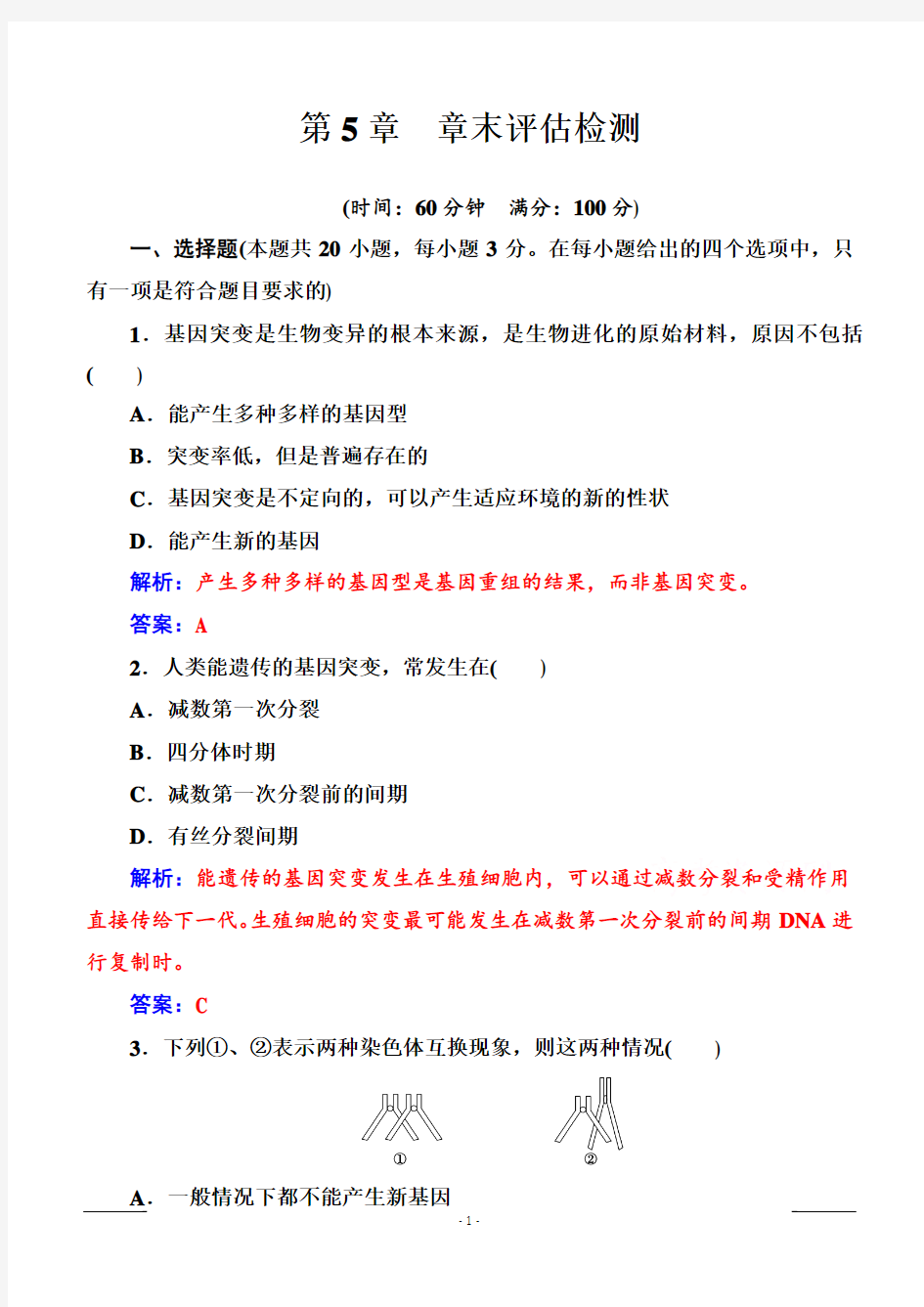 第 5 章　章末评估检测

(时间：60 分钟　满分：100 分)

一、选择题(本题共 20 小题，每小题 3 分。在每小题给出的四个选项中，只有一项是符合题目要求的)

1．基因突变是生物变异的根本来源，是生物进化的原始材料，原因不包括(　　)

A．能产生多种多样的基因型

B．突变率低，但是普遍存在的

C．基因突变是不定向的，可以产生适应环境的新的性状

D．能产生新的基因

解析：产生多种多样的基因型是基因重组的结果，而非基因突变。

答案：A

2．人类能遗传的基因突变，常发生在(　　)

A．减数第一次分裂

B．四分体时期

C．减数第一次分裂前的间期

D．有丝分裂间期

解析：能遗传的基因突变发生在生殖细胞内，可以通过减数分裂和受精作用直接传给下一代。生殖细胞的突变最可能发生在减数第一次分裂前的间期 DNA 进行复制时。

答案：C

3．下列①、②表示两种染色体互换现象，则这两种情况(　　)

①　②

A．一般情况下都不能产生新基因

- 1 -